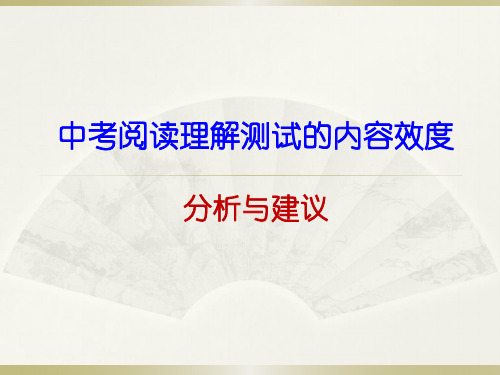 中考阅读理解测试的内容效度

分析与建议